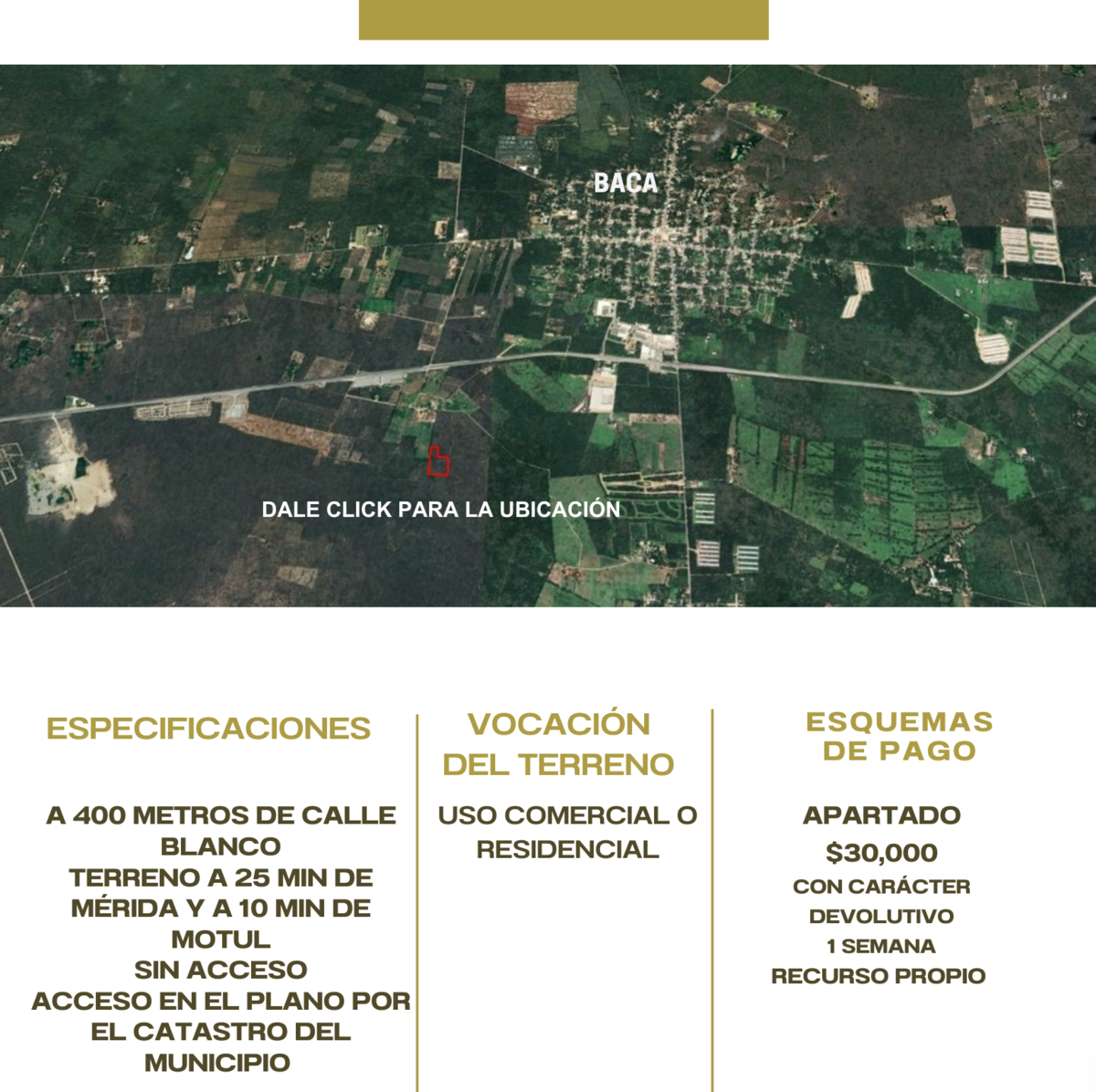 BACA

DALE CLICK PARA LA UBICACIÓN

ESPECIFICACIONES

A 400 METROS DE CALLE BLANCO
TERRENO A 25 MIN DE MÉRIDA Y A 10 MIN DE MOTUL
SIN ACCESO
ACCESO EN EL PLANO POR EL CATASTRO DEL MUNICIPIO

VOCACIÓN DEL TERRENO

USO COMERCIAL O RESIDENCIAL

ESQUEMAS DE PAGO

APARTADO
$30,000
CON CARÁCTER DEVOLUTIVO
1 SEMANA
RECURSO PROPIO